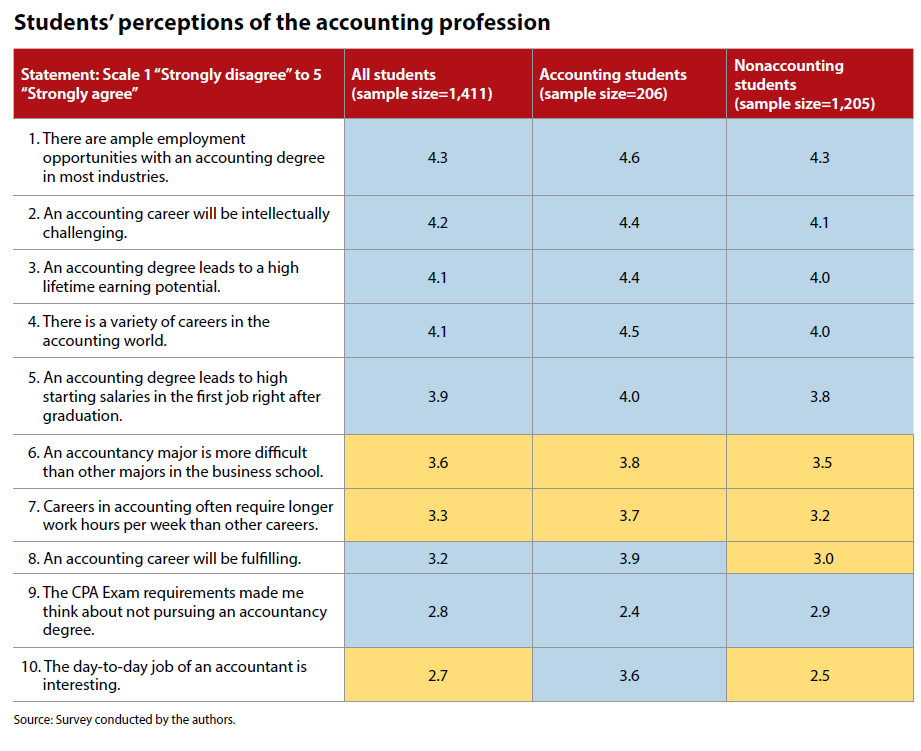 Students' perceptions of the accounting profession

| Statement: Scale 1 "Strongly disagree" to 5 "Strongly agree" | All students (sample size=1,411) | Accounting students (sample size=206) | Nonaccounting students (sample size=1,205) |
|---|---|---|---|
| 1. There are ample employment opportunities with an accounting degree in most industries. | 4.3 | 4.6 | 4.3 |
| 2. An accounting career will be intellectually challenging. | 4.2 | 4.4 | 4.1 |
| 3. An accounting degree leads to a high lifetime earning potential. | 4.1 | 4.4 | 4.0 |
| 4. There is a variety of careers in the accounting world. | 4.1 | 4.5 | 4.0 |
| 5. An accounting degree leads to high starting salaries in the first job right after graduation. | 3.9 | 4.0 | 3.8 |
| 6. An accountancy major is more difficult than other majors in the business school. | 3.6 | 3.8 | 3.5 |
| 7. Careers in accounting often require longer work hours per week than other careers. | 3.3 | 3.7 | 3.2 |
| 8. An accounting career will be fulfilling. | 3.2 | 3.9 | 3.0 |
| 9. The CPA Exam requirements made me think about not pursuing an accountancy degree. | 2.8 | 2.4 | 2.9 |
| 10. The day-to-day job of an accountant is interesting. | 2.7 | 3.6 | 2.5 |

Source: Survey conducted by the authors.